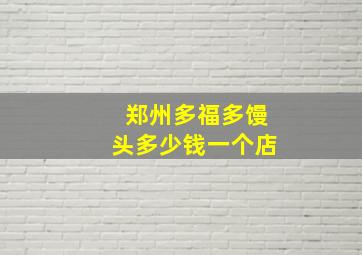 郑州多福多馒头多少钱一个店